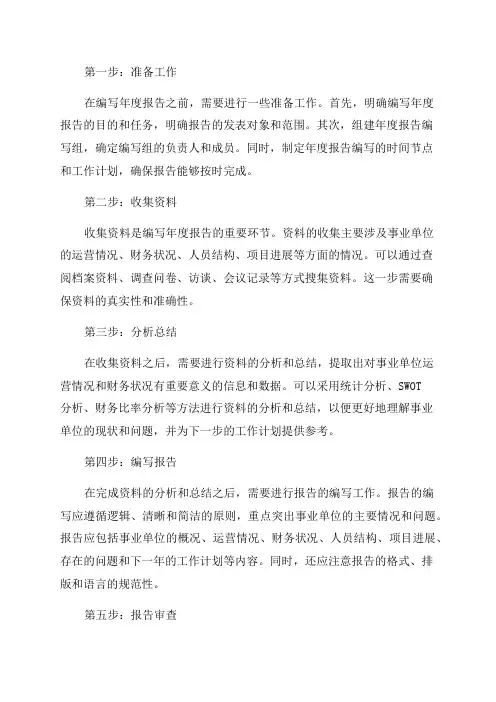 第一步：准备工作

在编写年度报告之前，需要进行一些准备工作。首先，明确编写年度报告的目的和任务，明确报告的发表对象和范围。其次，组建年度报告编写组，确定编写组的负责人和成员。同时，制定年度报告编写的时间节点和工作计划，确保报告能够按时完成。

第二步：收集资料

收集资料是编写年度报告的重要环节。资料的收集主要涉及事业单位的运营情况、财务状况、人员结构、项目进展等方面的情况。可以通过查阅档案资料、调查问卷、访谈、会议记录等方式搜集资料。这一步需要确保资料的真实性和准确性。

第三步：分析总结

在收集资料之后，需要进行资料的分析和总结，提取出对事业单位运营情况和财务状况有重要意义的信息和数据。可以采用统计分析、SWOT分析、财务比率分析等方法进行资料的分析和总结，以便更好地理解事业单位的现状和问题，并为下一步的工作计划提供参考。

第四步：编写报告

在完成资料的分析和总结之后，需要进行报告的编写工作。报告的编写应遵循逻辑、清晰和简洁的原则，重点突出事业单位的主要情况和问题。报告应包括事业单位的概况、运营情况、财务状况、人员结构、项目进展、存在的问题和下一年的工作计划等内容。同时，还应注意报告的格式、排版和语言的规范性。

第五步：报告审查